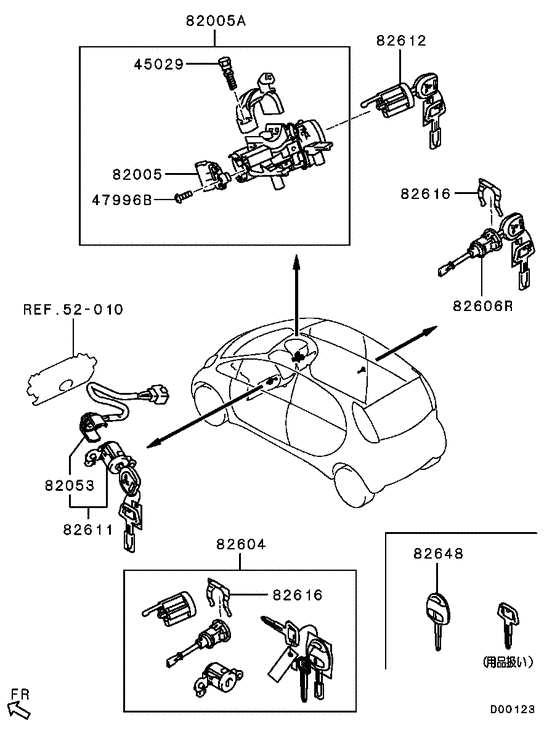 82005A
45029
82612
82005
47996B
82616
82606R
REF.52-010
82053
82611
82604
82616
82648
(用品扱い)
FR
D00123